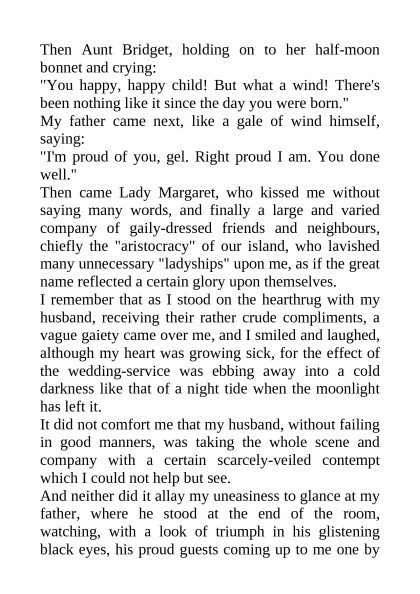 Then Aunt Bridget, holding on to her half-moon bonnet and crying:
"You happy, happy child! But what a wind! There's been nothing like it since the day you were born."
My father came next, like a gale of wind himself, saying:
"I'm proud of you, gel. Right proud I am. You done well."
Then came Lady Margaret, who kissed me without saying many words, and finally a large and varied company of gaily-dressed friends and neighbours, chiefly the "aristocracy" of our island, who lavished many unnecessary "ladyships" upon me, as if the great name reflected a certain glory upon themselves.
I remember that as I stood on the hearthrug with my husband, receiving their rather crude compliments, a vague gaiety came over me, and I smiled and laughed, although my heart was growing sick, for the effect of the wedding-service was ebbing away into a cold darkness like that of a night tide when the moonlight has left it.
It did not comfort me that my husband, without failing in good manners, was taking the whole scene and company with a certain scarcely-veiled contempt which I could not help but see.
And neither did it allay my uneasiness to glance at my father, where he stood at the end of the room, watching, with a look of triumph in his glistening black eyes, his proud guests coming up to me one by